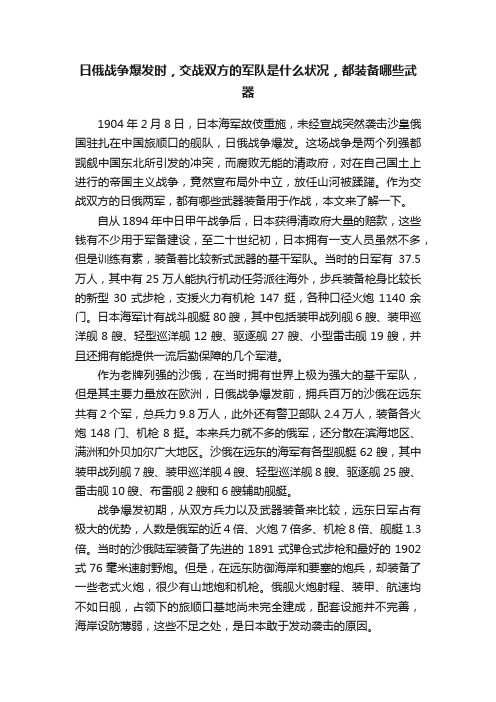 日俄战争爆发时，交战双方的军队是什么状况，都装备哪些武器

1904 年 2 月 8 日，日本海军故伎重施，未经宣战突然袭击沙皇俄国驻扎在中国旅顺口的舰队，日俄战争爆发。这场战争是两个列强都觊觎中国东北所引发的冲突，而腐败无能的清政府，对在自己国土上进行的帝国主义战争，竟然宣布局外中立，放任山河被蹂躏。作为交战双方的日俄两军，都有哪些武器装备用于作战，本文来了解一下。

自从 1894 年中日甲午战争后，日本获得清政府大量的赔款，这些钱有不少用于军备建设，至二十世纪初，日本拥有一支人员虽然不多，但是训练有素，装备着比较新式武器的基干军队。当时的日军有 37.5 万人，其中有 25 万人能执行机动任务派往海外，步兵装备枪身比较长的新型 30 式步枪，支援火力有机枪 147 挺，各种口径火炮 1140 余门。日本海军计有战斗舰艇 80 艘，其中包括装甲战列舰 6 艘、装甲巡洋舰 8 艘、轻型巡洋舰 12 艘、驱逐舰 27 艘、小型雷击舰 19 艘，并且还拥有能提供一流后勤保障的几个军港。

作为老牌列强的沙俄，在当时拥有世界上极为强大的基干军队，但是其主要力量放在欧洲，日俄战争爆发前，拥兵百万的沙俄在远东共有 2 个军，总兵力 9.8 万人，此外还有警卫部队 2.4 万人，装备各火炮 148 门、机枪 8 挺。本来兵力就不多的俄军，还分散在滨海地区、满洲和外贝加尔广大地区。沙俄在远东的海军有各型舰艇 62 艘，其中装甲战列舰 7 艘、装甲巡洋舰 4 艘、轻型巡洋舰 8 艘、驱逐舰 25 艘、雷击舰 10 艘、布雷舰 2 艘和 6 艘辅助舰艇。

战争爆发初期，从双方兵力以及武器装备来比较，远东日军占有极大的优势，人数是俄军的近 4 倍、火炮 7 倍多、机枪 8 倍、舰艇 1.3 倍。当时的沙俄陆军装备了先进的 1891 式弹仓式步枪和最好的 1902 式 76 毫米速射野炮。但是，在远东防御海岸和要塞的炮兵，却装备了一些老式火炮，很少有山地炮和机枪。俄舰火炮射程、装甲、航速均不如日舰，占领下的旅顺口基地尚未完全建成，配套设施并不完善，海岸设防薄弱，这些不足之处，是日本敢于发动袭击的原因。